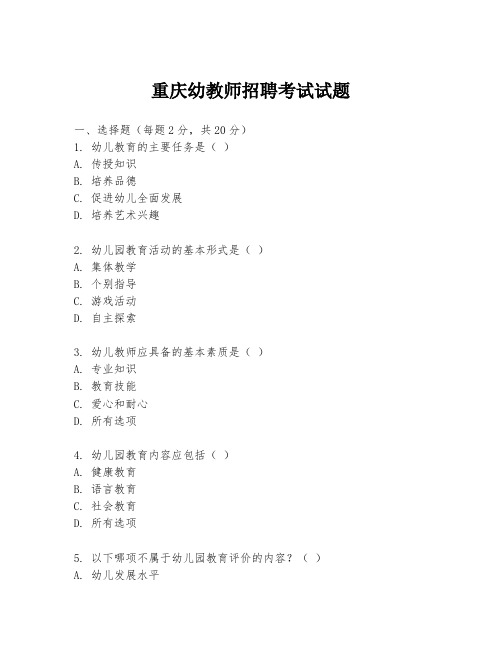 重庆幼教师招聘考试试题

一、选择题（每题2分，共20分）
1. 幼儿教育的主要任务是（ ）
A. 传授知识
B. 培养品德
C. 促进幼儿全面发展
D. 培养艺术兴趣

2. 幼儿园教育活动的基本形式是（ ）
A. 集体教学
B. 个别指导
C. 游戏活动
D. 自主探索

3. 幼儿教师应具备的基本素质是（ ）
A. 专业知识
B. 教育技能
C. 爱心和耐心
D. 所有选项

4. 幼儿园教育内容应包括（ ）
A. 健康教育
B. 语言教育
C. 社会教育
D. 所有选项

5. 以下哪项不属于幼儿园教育评价的内容？（ ）
A. 幼儿发展水平